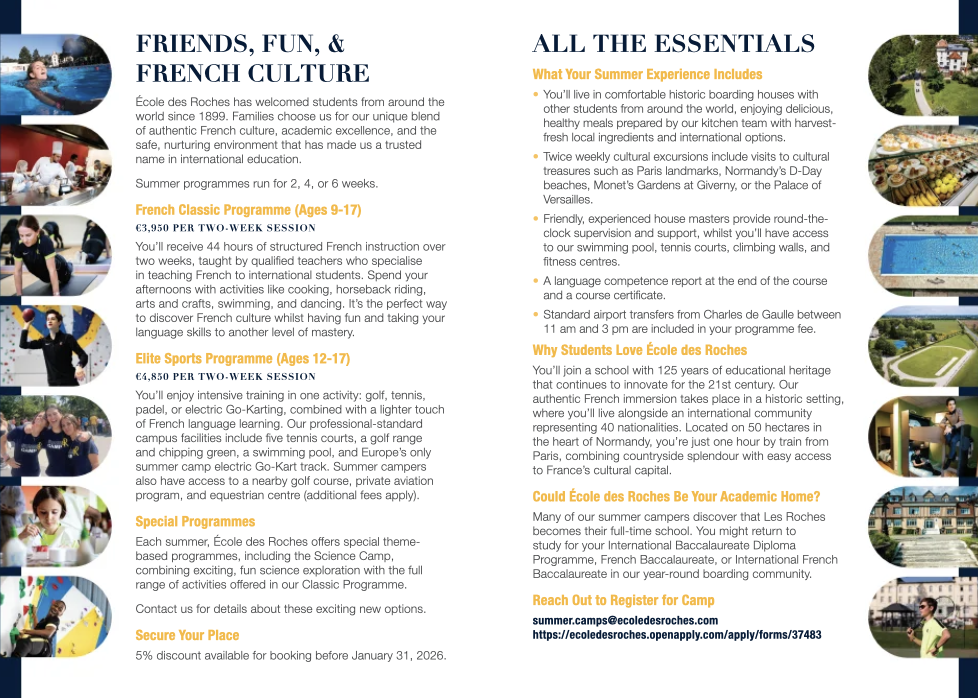 FRIENDS, FUN, & FRENCH CULTURE

École des Roches has welcomed students from around the world since 1899. Families choose us for our unique blend of authentic French culture, academic excellence, and the safe, nurturing environment that has made us a trusted name in international education.

Summer programmes run for 2, 4, or 6 weeks.

French Classic Programme (Ages 9-17)

€3,950 PER TWO-WEEK SESSION

You'll receive 44 hours of structured French instruction over two weeks, taught by qualified teachers who specialise in teaching French to international students. Spend your afternoons with activities like cooking, horseback riding, arts and crafts, swimming, and dancing. It's the perfect way to discover French culture whilst having fun and taking your language skills to another level of mastery.

Elite Sports Programme (Ages 12-17)

€4,850 PER TWO-WEEK SESSION

You'll enjoy intensive training in one activity: golf, tennis, padel, or electric Go-Karting, combined with a lighter touch of French language learning. Our professional-standard campus facilities include five tennis courts, a golf range and chipping green, a swimming pool, and Europe's only summer camp electric Go-Kart track. Summer campers also have access to a nearby golf course, private aviation program, and equestrian centre (additional fees apply).

Special Programmes

Each summer, École des Roches offers special theme-based programmes, including the Science Camp, combining exciting, fun science exploration with the full range of activities offered in our Classic Programme.

Contact us for details about these exciting new options.

Secure Your Place

5% discount available for booking before January 31, 2026.

ALL THE ESSENTIALS

What Your Summer Experience Includes

• You'll live in comfortable historic boarding houses with other students from around the world, enjoying delicious, healthy meals prepared by our kitchen team with harvest-fresh local ingredients and international options.
• Twice weekly cultural excursions include visits to cultural treasures such as Paris landmarks, Normandy's D-Day beaches, Monet's Gardens at Giverny, or the Palace of Versailles.
• Friendly, experienced house masters provide round-the-clock supervision and support, whilst you'll have access to our swimming pool, tennis courts, climbing walls, and fitness centres.
• A language competence report at the end of the course and a course certificate.
• Standard airport transfers from Charles de Gaulle between 11 am and 3 pm are included in your programme fee.

Why Students Love École des Roches

You'll join a school with 125 years of educational heritage that continues to innovate for the 21st century. Our authentic French immersion takes place in a historic setting, where you'll live alongside an international community representing 40 nationalities. Located on 50 hectares in the heart of Normandy, you're just one hour by train from Paris, combining countryside splendour with easy access to France's cultural capital.

Could École des Roches Be Your Academic Home?

Many of our summer campers discover that Les Roches becomes their full-time school. You might return to study for your International Baccalaureate Diploma Programme, French Baccalaureate, or International French Baccalaureate in our year-round boarding community.

Reach Out to Register for Camp

summer.camps@ecoledesroches.com
https://ecoledesroches.openapply.com/apply/forms/37483